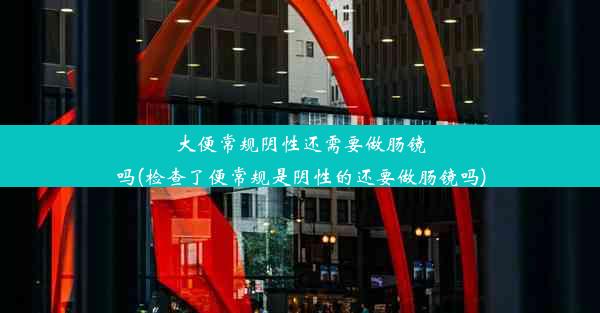 大便常规阴性还需要做肠镜吗(检查了便常规是阴性的还要做肠镜吗)